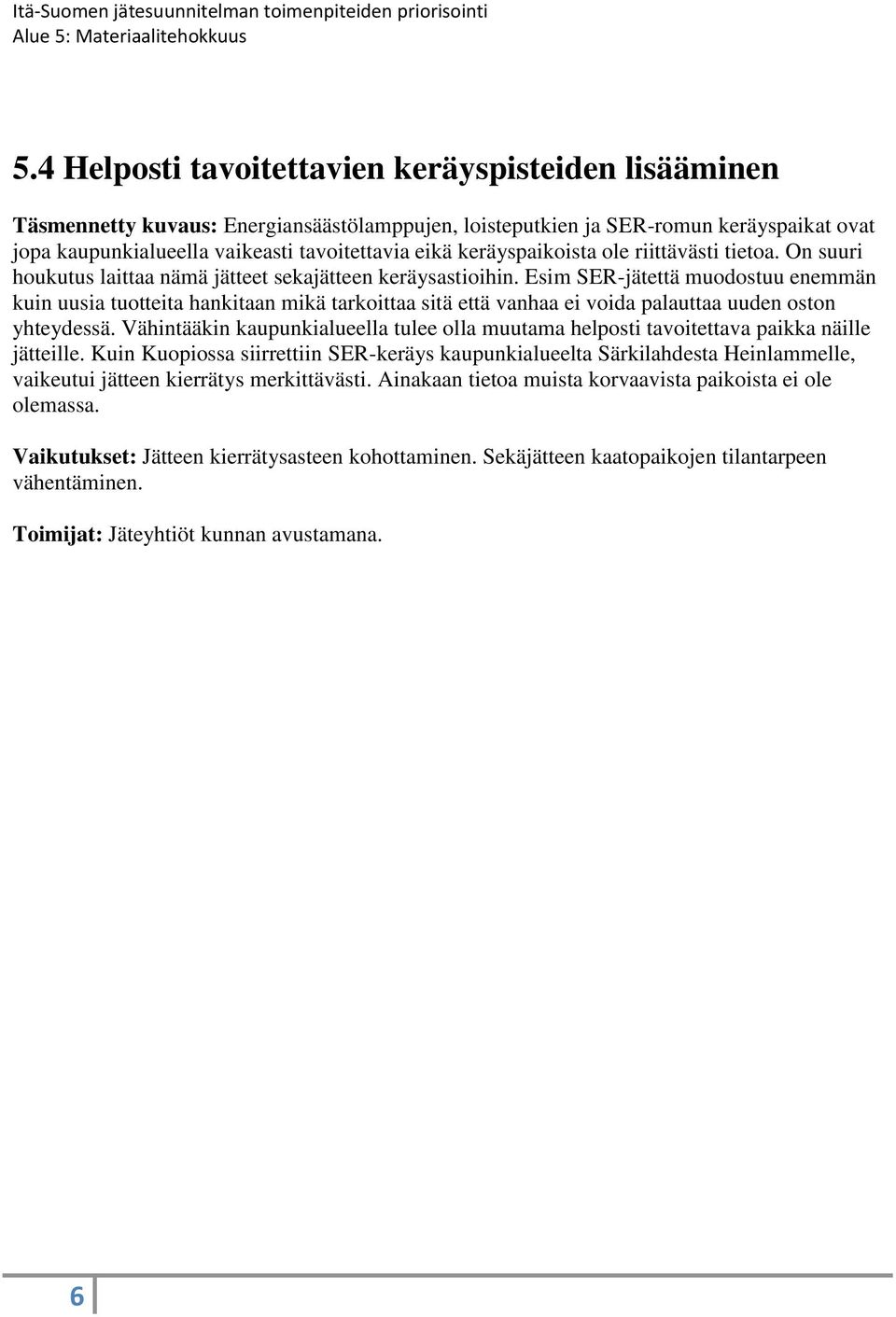 Itä-Suomen jätesuunnitelman toimenpiteiden priorisointi
Alue 5: Materiaalitehokkuus

5.4 Helposti tavoitettavien keräyspisteiden lisääminen

Täsmennetty kuvaus: Energiansäästölamppujen, loisteputkien ja SER-romun keräyspaikat ovat jopa kaupunkialueella vaikeasti tavoitettavia eikä keräyspaikoista ole riittävästi tietoa. On suuri houkutus laittaa nämä jätteet sekajätteen keräysastioihin. Esim SER-jätettä muodostuu enemmän kuin uusia tuotteita hankitaan mikä tarkoittaa sitä että vanhaa ei voida palauttaa uuden oston yhteydessä. Vähintääkin kaupunkialueella tulee olla muutama helposti tavoitettava paikka näille jätteille. Kuin Kuopiossa siirrettiin SER-keräys kaupunkialueelta Särkilahdesta Heinlammelle, vaikeutui jätteen kierrätys merkittävästi. Ainakaan tietoa muista korvaavista paikoista ei ole olemassa.

Vaikutukset: Jätteen kierrätysasteen kohottaminen. Sekäjätteen kaatopaikojen tilantarpeen vähentäminen.

Toimijat: Jäteyhtiöt kunnan avustamana.

6